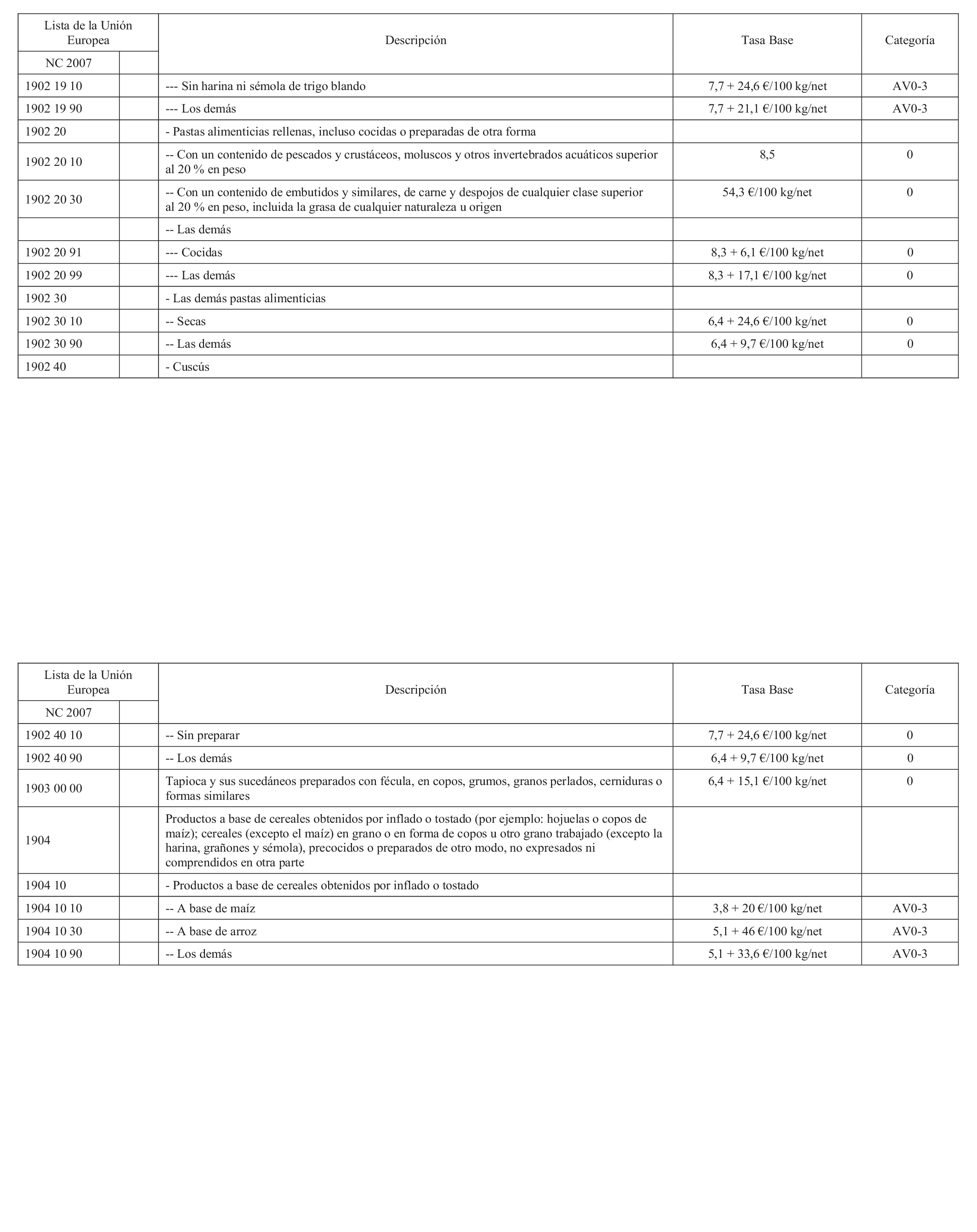 | Lista de la Unión Europea | | Descripción | Tasa Base | Categoría |
|---|---|---|---|---|
| NC 2007 | | | | |
| 1902 19 10 | | --- Sin harina ni sémola de trigo blando | 7,7 + 24,6 €/100 kg/net | AV0-3 |
| 1902 19 90 | | --- Los demás | 7,7 + 21,1 €/100 kg/net | AV0-3 |
| 1902 20 | | - Pastas alimenticias rellenas, incluso cocidas o preparadas de otra forma | | |
| 1902 20 10 | | -- Con un contenido de pescados y crustáceos, moluscos y otros invertebrados acuáticos superior al 20 % en peso | 8,5 | 0 |
| 1902 20 30 | | -- Con un contenido de embutidos y similares, de carne y despojos de cualquier clase superior al 20 % en peso, incluida la grasa de cualquier naturaleza u origen | 54,3 €/100 kg/net | 0 |
| | | -- Las demás | | |
| 1902 20 91 | | --- Cocidas | 8,3 + 6,1 €/100 kg/net | 0 |
| 1902 20 99 | | --- Las demás | 8,3 + 17,1 €/100 kg/net | 0 |
| 1902 30 | | - Las demás pastas alimenticias | | |
| 1902 30 10 | | -- Secas | 6,4 + 24,6 €/100 kg/net | 0 |
| 1902 30 90 | | -- Las demás | 6,4 + 9,7 €/100 kg/net | 0 |
| 1902 40 | | - Cuscús | | |

| Lista de la Unión Europea | | Descripción | Tasa Base | Categoría |
|---|---|---|---|---|
| NC 2007 | | | | |
| 1902 40 10 | | -- Sin preparar | 7,7 + 24,6 €/100 kg/net | 0 |
| 1902 40 90 | | -- Los demás | 6,4 + 9,7 €/100 kg/net | 0 |
| 1903 00 00 | | Tapioca y sus sucedáneos preparados con fécula, en copos, grumos, granos perlados, cerniduras o formas similares | 6,4 + 15,1 €/100 kg/net | 0 |
| 1904 | | Productos a base de cereales obtenidos por inflado o tostado (por ejemplo: hojuelas o copos de maíz); cereales (excepto el maíz) en grano o en forma de copos u otro grano trabajado (excepto la harina, grañones y sémola), precocidos o preparados de otro modo, no expresados ni comprendidos en otra parte | | |
| 1904 10 | | - Productos a base de cereales obtenidos por inflado o tostado | | |
| 1904 10 10 | | -- A base de maíz | 3,8 + 20 €/100 kg/net | AV0-3 |
| 1904 10 30 | | -- A base de arroz | 5,1 + 46 €/100 kg/net | AV0-3 |
| 1904 10 90 | | -- Los demás | 5,1 + 33,6 €/100 kg/net | AV0-3 |